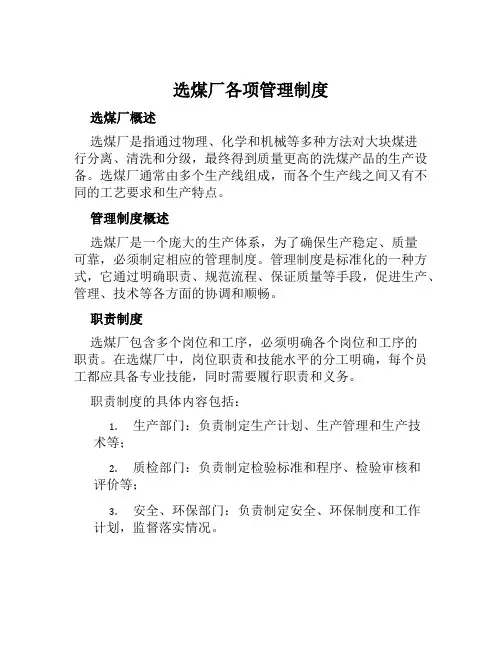 选煤厂各项管理制度

选煤厂概述

选煤厂是指通过物理、化学和机械等多种方法对大块煤进行分离、清洗和分级，最终得到质量更高的洗煤产品的生产设备。选煤厂通常由多个生产线组成，而各个生产线之间又有不同的工艺要求和生产特点。

管理制度概述

选煤厂是一个庞大的生产体系，为了确保生产稳定、质量可靠，必须制定相应的管理制度。管理制度是标准化的一种方式，它通过明确职责、规范流程、保证质量等手段，促进生产、管理、技术等各方面的协调和顺畅。

职责制度

选煤厂包含多个岗位和工序，必须明确各个岗位和工序的职责。在选煤厂中，岗位职责和技能水平的分工明确，每个员工都应具备专业技能，同时需要履行职责和义务。

职责制度的具体内容包括：

1. 生产部门：负责制定生产计划、生产管理和生产技术等；

2. 质检部门：负责制定检验标准和程序、检验审核和评价等；

3. 安全、环保部门：负责制定安全、环保制度和工作计划，监督落实情况。